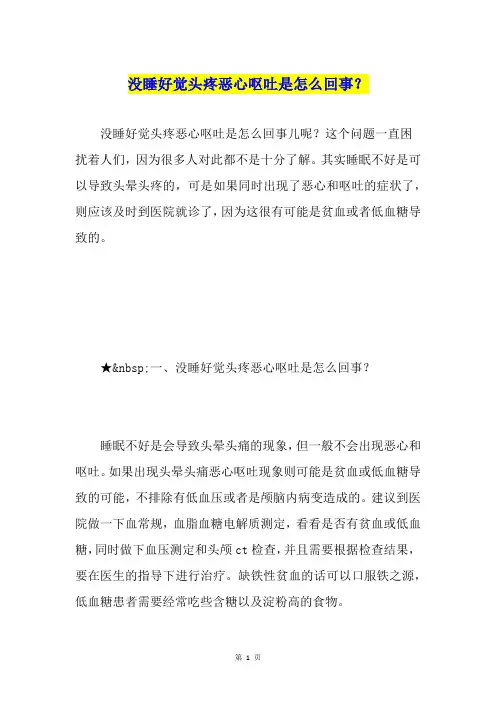 没睡好觉头疼恶心呕吐是怎么回事？

没睡好觉头疼恶心呕吐是怎么回事儿呢？这个问题一直困扰着人们，因为很多人对此都不是十分了解。其实睡眠不好是可以导致头晕头疼的，可是如果同时出现了恶心和呕吐的症状了，则应该及时到医院就诊了，因为这很有可能是贫血或者低血糖导致的。

★&nbsp;一、没睡好觉头疼恶心呕吐是怎么回事？

睡眠不好是会导致头晕头痛的现象，但一般不会出现恶心和呕吐。如果出现头晕头痛恶心呕吐现象则可能是贫血或低血糖导致的可能，不排除有低血压或者是颅脑内病变造成的。建议到医院做一下血常规，血脂血糖电解质测定，看看是否有贫血或低血糖，同时做下血压测定和头颅 ct 检查，并且需要根据检查结果，要在医生的指导下进行治疗。缺铁性贫血的话可以口服铁之源，低血糖患者需要经常吃些含糖以及淀粉高的食物。

第 1 页